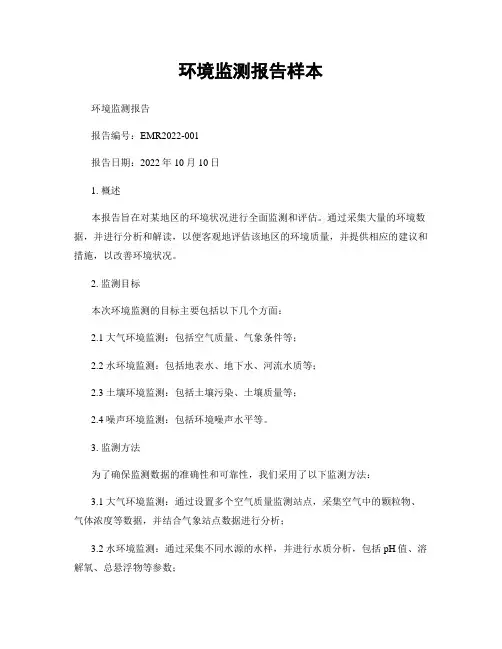 环境监测报告样本

环境监测报告

报告编号：EMR2022-001

报告日期：2022 年 10 月 10 日

1. 概述

本报告旨在对某地区的环境状况进行全面监测和评估。通过采集大量的环境数据，并进行分析和解读，以便客观地评估该地区的环境质量，并提供相应的建议和措施，以改善环境状况。

2. 监测目标

本次环境监测的目标主要包括以下几个方面：

2.1 大气环境监测：包括空气质量、气象条件等；

2.2 水环境监测：包括地表水、地下水、河流水质等；

2.3 土壤环境监测：包括土壤污染、土壤质量等；

2.4 噪声环境监测：包括环境噪声水平等。

3. 监测方法

为了确保监测数据的准确性和可靠性，我们采用了以下监测方法：

3.1 大气环境监测：通过设置多个空气质量监测站点，采集空气中的颗粒物、气体浓度等数据，并结合气象站点数据进行分析；

3.2 水环境监测：通过采集不同水源的水样，并进行水质分析，包括 pH 值、溶解氧、总悬浮物等参数；